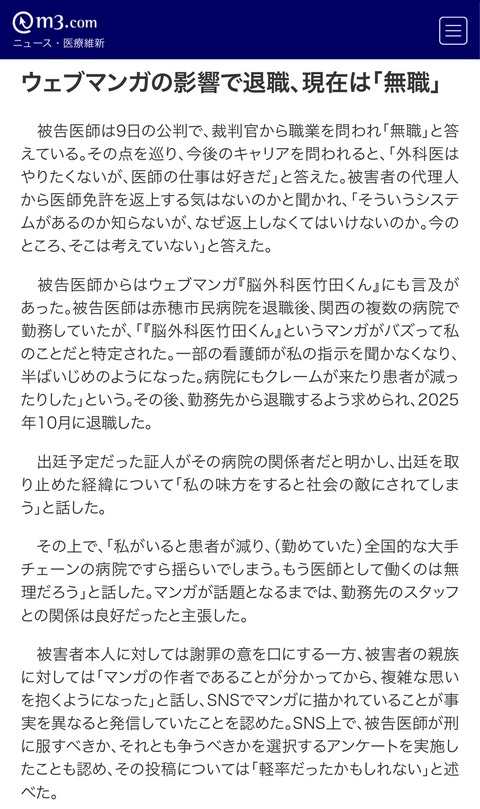 m3.com
ニュース・医療維新

ウェブマンガの影響で退職、現在は「無職」

被告医師は9日の公判で、裁判官から職業を問われ「無職」と答えている。その点を巡り、今後のキャリアを問われると、「外科医はやりたくないが、医師の仕事は好きだ」と答えた。被害者の代理人から医師免許を返上する気はないのかと聞かれ、「そういうシステムがあるのか知らないが、なぜ返上しなくてはいけないのか。今のところ、そこは考えていない」と答えた。

被告医師からはウェブマンガ『脳外科医竹田くん』にも言及があった。被告医師は赤穂市民病院を退職後、関西の複数の病院で勤務していたが、「『脳外科医竹田くん』というマンガがバズって私のことだと特定された。一部の看護師が私の指示を聞かなくなり、半ばいじめのようになった。病院にもクレームが来たり患者が減ったりした」という。その後、勤務先から退職するよう求められ、2025年10月に退職した。

出廷予定だった証人がその病院の関係者だと明かし、出廷を取り止めた経緯について「私の味方をすると社会の敵にされてしまう」と話した。

その上で、「私がいると患者が減り、（勤めていた）全国的な大手チェーンの病院ですら揺らいでしまう。もう医師として働くのは無理だろう」と話した。マンガが話題となるまでは、勤務先のスタッフとの関係は良好だったと主張した。

被害者本人に対しては謝罪の意を口にする一方、被害者の親族に対しては「マンガの作者であることが分かってから、複雑な思いを抱くようになった」と話し、SNSでマンガに描かれていることが事実を異なると発信していたことを認めた。SNS上で、被告医師が刑に服すべきか、それとも争うべきかを選択するアンケートを実施したことも認め、その投稿については「軽率だったかもしれない」と述べた。